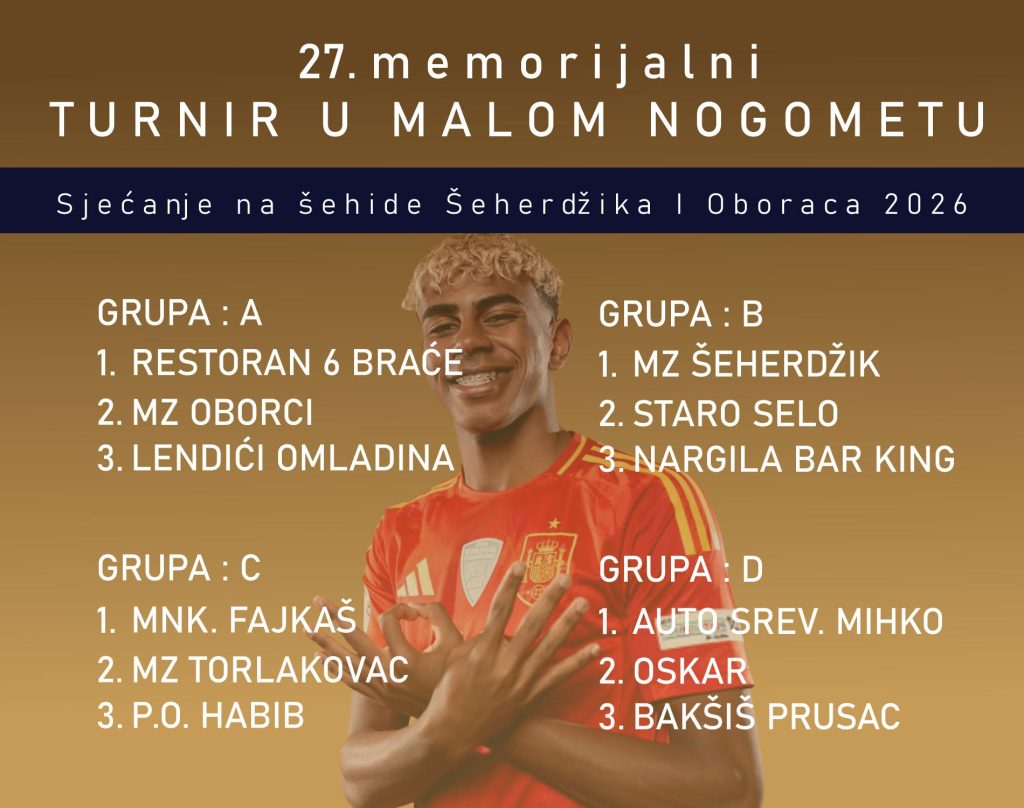 27. memorijalni
TURNIR U MALOM NOGOMETU

Sjećanje na šehide Šeherdžika I Oboraca 2026

GRUPA : A
1. RESTORAN 6 BRAĆE
2. MZ OBORCI
3. LENDIĆI OMLADINA

GRUPA : C
1. MNK. FAJKAŠ
2. MZ TORLAKOVAC
3. P.O. HABIB

GRUPA : B
1. MZ ŠEHERDŽIK
2. STARO SELO
3. NARGILA BAR KING

GRUPA : D
1. AUTO SREV. MIHKO
2. OSKAR
3. BAKŠIŠ PRUSAC